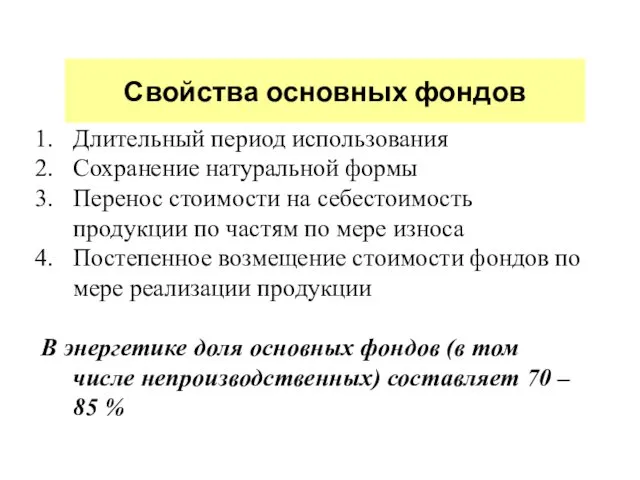 Свойства основных фондов

1. Длительный период использования
2. Сохранение натуральной формы
3. Перенос стоимости на себестоимость продукции по частям по мере износа
4. Постепенное возмещение стоимости фондов по мере реализации продукции

В энергетике доля основных фондов (в том числе непроизводственных) составляет 70 – 85 %